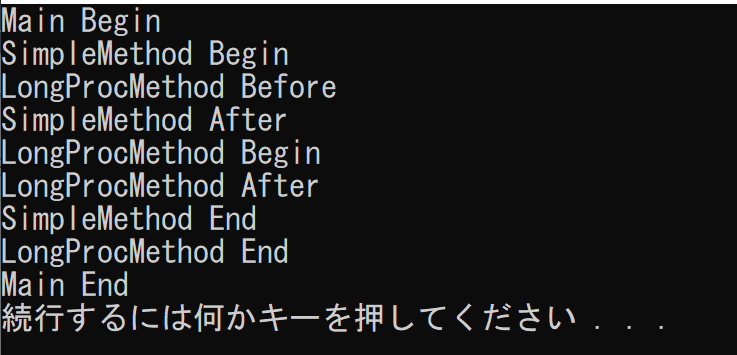 Main Begin
SimpleMethod Begin
LongProcMethod Before
SimpleMethod After
LongProcMethod Begin
LongProcMethod After
SimpleMethod End
LongProcMethod End
Main End
続行するには何かキーを押してください . . .